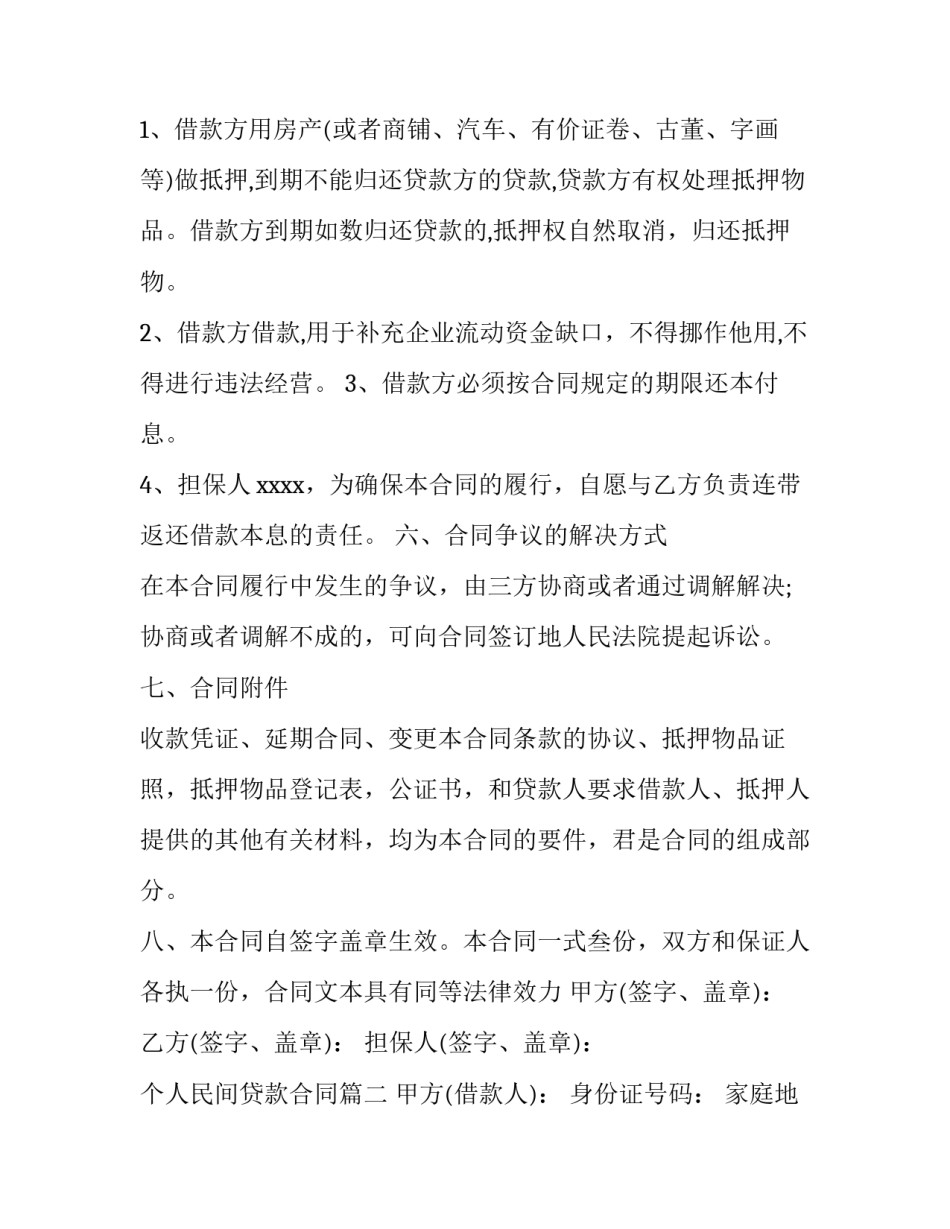 1、借款方用房产(或者商铺、汽车、有价证卷、古董、字画等)做抵押,到期不能归还贷款方的贷款,贷款方有权处理抵押物品。借款方到期如数归还贷款的,抵押权自然取消，归还抵押物。

2、借款方借款,用于补充企业流动资金缺口，不得挪作他用,不得进行违法经营。 3、借款方必须按合同规定的期限还本付息。

4、担保人xxxx，为确保本合同的履行，自愿与乙方负责连带返还借款本息的责任。 六、合同争议的解决方式

在本合同履行中发生的争议，由三方协商或者通过调解解决;协商或者调解不成的，可向合同签订地人民法院提起诉讼。

七、合同附件

收款凭证、延期合同、变更本合同条款的协议、抵押物品证照，抵押物品登记表，公证书，和贷款人要求借款人、抵押人提供的其他有关材料，均为本合同的要件，君是合同的组成部分。

八、本合同自签字盖章生效。本合同一式叁份，双方和保证人各执一份，合同文本具有同等法律效力 甲方(签字、盖章)：

乙方(签字、盖章)： 担保人(签字、盖章)：

个人民间贷款合同篇二 甲方(借款人)： 身份证号码： 家庭地